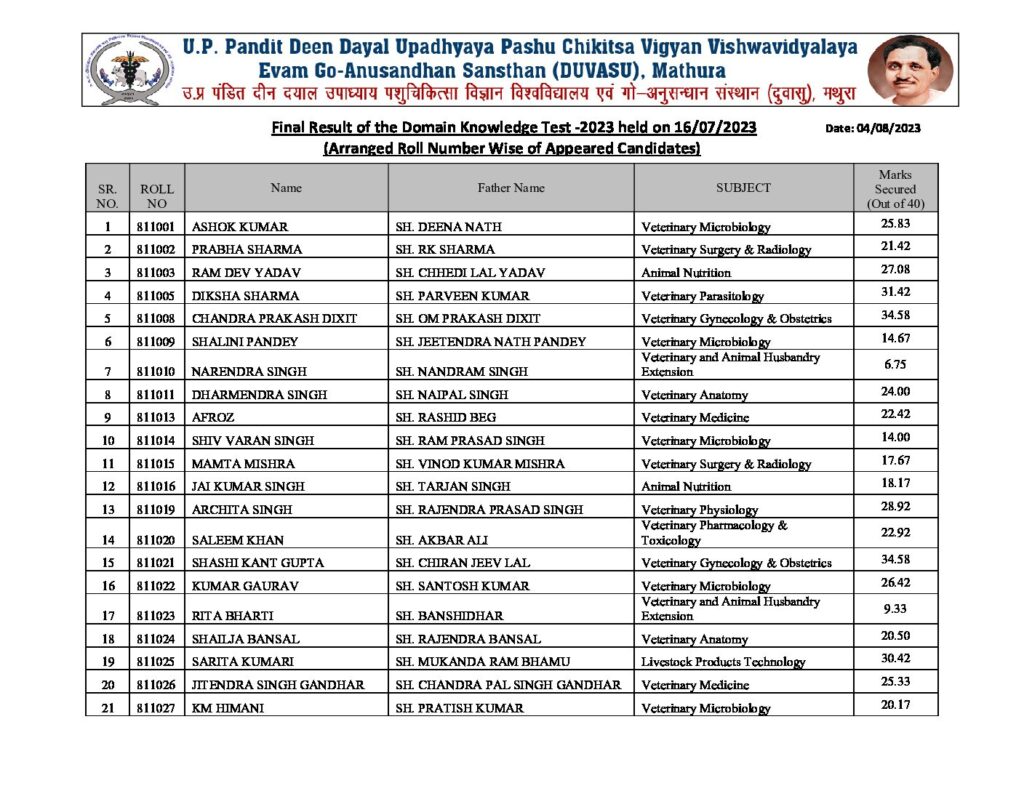 U.P. Pandit Deen Dayal Upadhyaya Pashu Chikitsa Vigyan Vishwavidyalaya Evam Go-Anusandhan Sansthan (DUVASU), Mathura
उ.प्र पंडित दीन दयाल उपाध्याय पशुचिकित्सा विज्ञान विश्वविद्यालय एवं गो-अनुसन्धान संस्थान (दुवासु), मथुरा

Final Result of the Domain Knowledge Test -2023 held on 16/07/2023
Date: 04/08/2023
(Arranged Roll Number Wise of Appeared Candidates)

| SR. NO. | ROLL NO | Name | Father Name | SUBJECT | Marks Secured (Out of 40) |
|---|---|---|---|---|---|
| 1 | 811001 | ASHOK KUMAR | SH. DEENA NATH | Veterinary Microbiology | 25.83 |
| 2 | 811002 | PRABHA SHARMA | SH. RK SHARMA | Veterinary Surgery & Radiology | 21.42 |
| 3 | 811003 | RAM DEV YADAV | SH. CHHEDI LAL YADAV | Animal Nutrition | 27.08 |
| 4 | 811005 | DIKSHA SHARMA | SH. PARVEEN KUMAR | Veterinary Parasitology | 31.42 |
| 5 | 811008 | CHANDRA PRAKASH DIXIT | SH. OM PRAKASH DIXIT | Veterinary Gynecology & Obstetrics | 34.58 |
| 6 | 811009 | SHALINI PANDEY | SH. JEETENDRA NATH PANDEY | Veterinary Microbiology | 14.67 |
| 7 | 811010 | NARENDRA SINGH | SH. NANDRAM SINGH | Veterinary and Animal Husbandry Extension | 6.75 |
| 8 | 811011 | DHARMENDRA SINGH | SH. NAIPAL SINGH | Veterinary Anatomy | 24.00 |
| 9 | 811013 | AFROZ | SH. RASHID BEG | Veterinary Medicine | 22.42 |
| 10 | 811014 | SHIV VARAN SINGH | SH. RAM PRASAD SINGH | Veterinary Microbiology | 14.00 |
| 11 | 811015 | MAMTA MISHRA | SH. VINOD KUMAR MISHRA | Veterinary Surgery & Radiology | 17.67 |
| 12 | 811016 | JAI KUMAR SINGH | SH. TARJAN SINGH | Animal Nutrition | 18.17 |
| 13 | 811019 | ARCHITA SINGH | SH. RAJENDRA PRASAD SINGH | Veterinary Physiology | 28.92 |
| 14 | 811020 | SALEEM KHAN | SH. AKBAR ALI | Veterinary Pharmacology & Toxicology | 22.92 |
| 15 | 811021 | SHASHI KANT GUPTA | SH. CHIRAN JEEV LAL | Veterinary Gynecology & Obstetrics | 34.58 |
| 16 | 811022 | KUMAR GAURAV | SH. SANTOSH KUMAR | Veterinary Microbiology | 26.42 |
| 17 | 811023 | RITA BHARTI | SH. BANSHIDHAR | Veterinary and Animal Husbandry Extension | 9.33 |
| 18 | 811024 | SHAILJA BANSAL | SH. RAJENDRA BANSAL | Veterinary Anatomy | 20.50 |
| 19 | 811025 | SARITA KUMARI | SH. MUKANDA RAM BHAMU | Livestock Products Technology | 30.42 |
| 20 | 811026 | JITENDRA SINGH GANDHAR | SH. CHANDRA PAL SINGH GANDHAR | Veterinary Medicine | 25.33 |
| 21 | 811027 | KM HIMANI | SH. PRATISH KUMAR | Veterinary Microbiology | 20.17 |